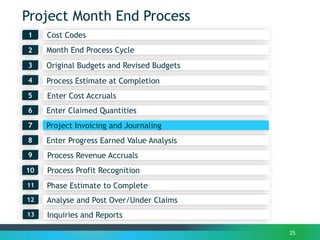 Project Month End Process

1 Cost Codes
2 Month End Process Cycle
3 Original Budgets and Revised Budgets
4 Process Estimate at Completion
5 Enter Cost Accruals
6 Enter Claimed Quantities
7 Project Invoicing and Journaling
8 Enter Progress Earned Value Analysis
9 Process Revenue Accruals
10 Process Profit Recognition
11 Phase Estimate to Complete
12 Analyse and Post Over/Under Claims
13 Inquiries and Reports

25